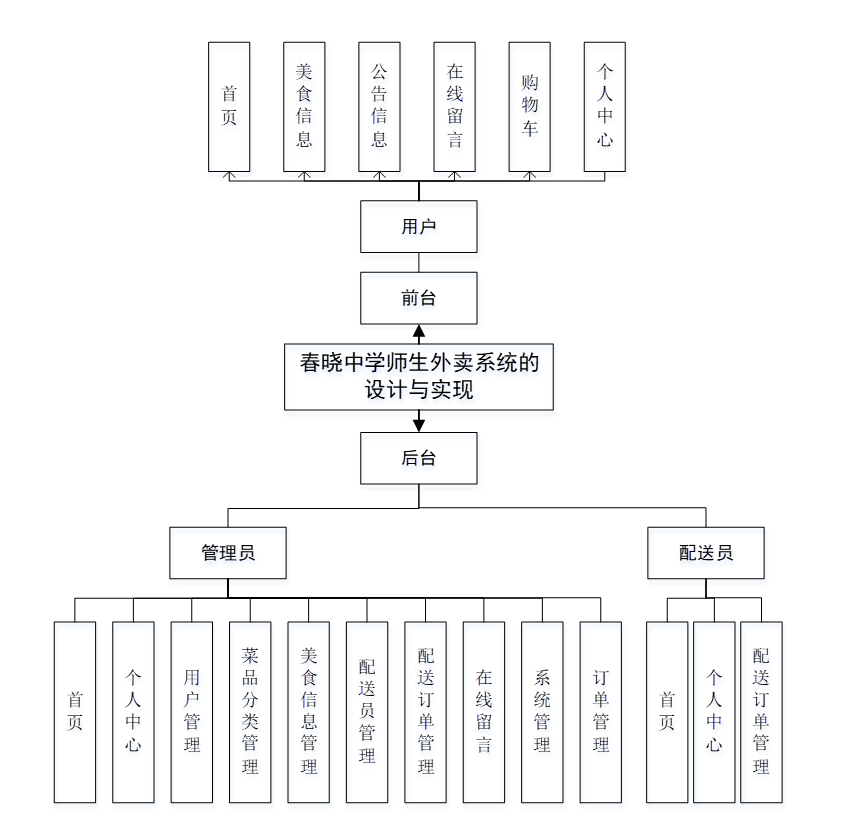 首页

美食信息

公告信息

在线留言

购物车

个人中心

用户

前台

春晓中学师生外卖系统的设计与实现

后台

管理员

配送员

首页

个人中心

用户管理

菜品分类管理

美食信息管理

配送员管理

配送订单管理

在线留言

系统管理

订单管理

首页

个人中心

配送订单管理